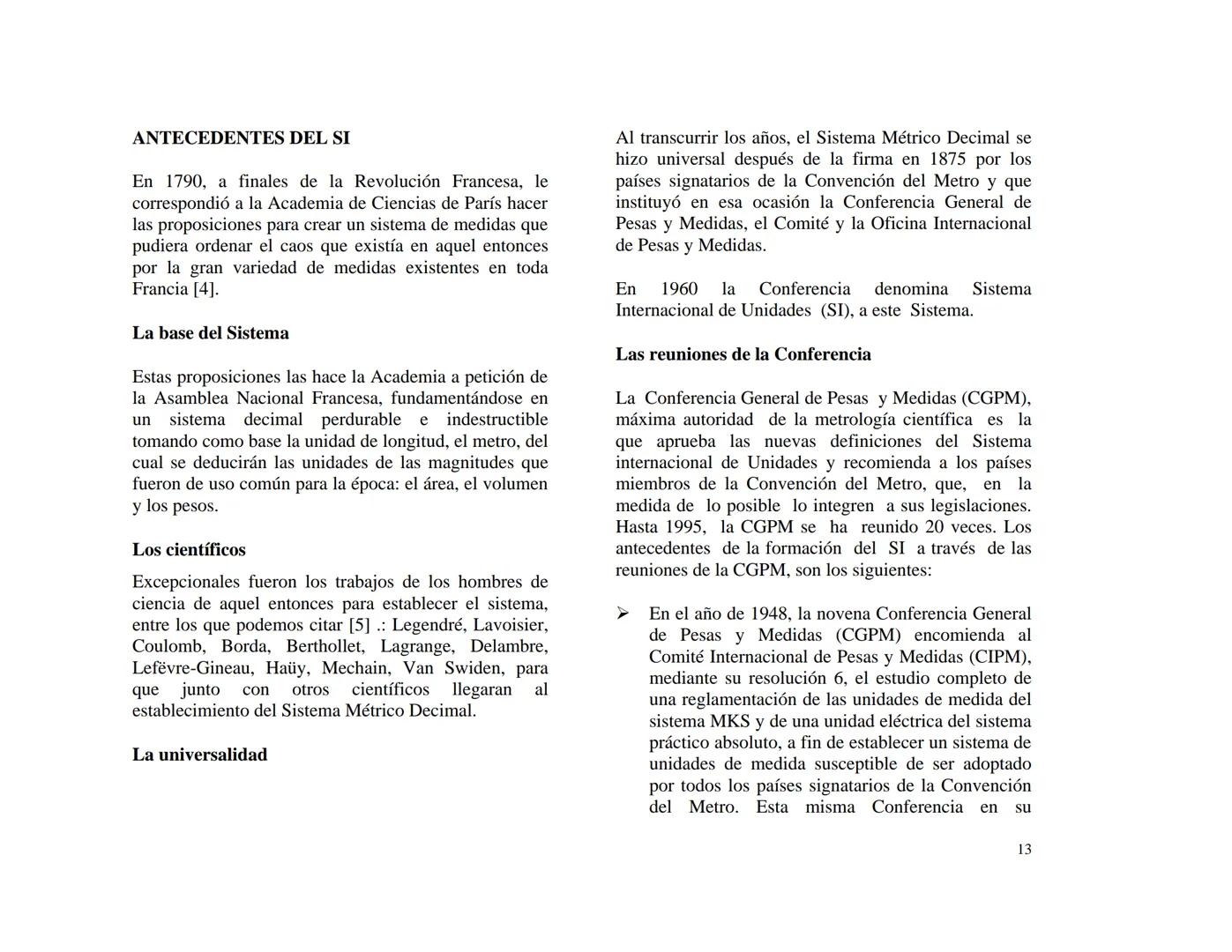 ANTECEDENTES DEL SI

En 1790, a finales de la Revolución Francesa, le correspondió a la Academia de Ciencias de París hacer las proposiciones para crear un sistema de medidas que pudiera ordenar el caos que existía en aquel entonces por la gran variedad de medidas existentes en toda Francia [4].

La base del Sistema

Estas proposiciones las hace la Academia a petición de la Asamblea Nacional Francesa, fundamentándose en un sistema decimal perdurable e indestructible tomando como base la unidad de longitud, el metro, del cual se deducirán las unidades de las magnitudes que fueron de uso común para la época: el área, el volumen y los pesos.

Los científicos

Excepcionales fueron los trabajos de los hombres de ciencia de aquel entonces para establecer el sistema, entre los que podemos citar [5] .: Legendré, Lavoisier, Coulomb, Borda, Berthollet, Lagrange, Delambre, Lefëvre-Gineau, Haüy, Mechain, Van Swiden, para que junto con otros científicos llegaran al establecimiento del Sistema Métrico Decimal.

La universalidad

Al transcurrir los años, el Sistema Métrico Decimal se hizo universal después de la firma en 1875 por los países signatarios de la Convención del Metro y que instituyó en esa ocasión la Conferencia General de Pesas y Medidas, el Comité y la Oficina Internacional de Pesas y Medidas.

En 1960 la Conferencia denomina Sistema Internacional de Unidades (SI), a este Sistema.

Las reuniones de la Conferencia

La Conferencia General de Pesas y Medidas (CGPM), máxima autoridad de la metrología científica es la que aprueba las nuevas definiciones del Sistema internacional de Unidades y recomienda a los países miembros de la Convención del Metro, que, en la medida de lo posible lo integren a sus legislaciones. Hasta 1995, la CGPM se ha reunido 20 veces. Los antecedentes de la formación del SI a través de las reuniones de la CGPM, son los siguientes:

➢ En el año de 1948, la novena Conferencia General de Pesas y Medidas (CGPM) encomienda al Comité Internacional de Pesas y Medidas (CIPM), mediante su resolución 6, el estudio completo de una reglamentación de las unidades de medida del sistema MKS y de una unidad eléctrica del sistema práctico absoluto, a fin de establecer un sistema de unidades de medida susceptible de ser adoptado por todos los países signatarios de la Convención del Metro. Esta misma Conferencia en su

13